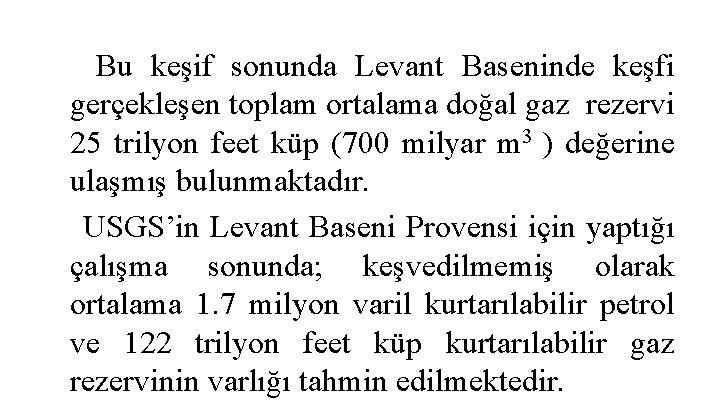 Bu keşif sonunda Levant Baseninde keşfi gerçekleşen toplam ortalama doğal gaz rezervi 25 trilyon feet küp (700 milyar $m^3$ ) değerine ulaşmış bulunmaktadır.

USGS'in Levant Baseni Provensi için yaptığı çalışma sonunda; keşvedilmemiş olarak ortalama 1.7 milyon varil kurtarılabilir petrol ve 122 trilyon feet küp kurtarılabilir gaz rezervinin varlığı tahmin edilmektedir.